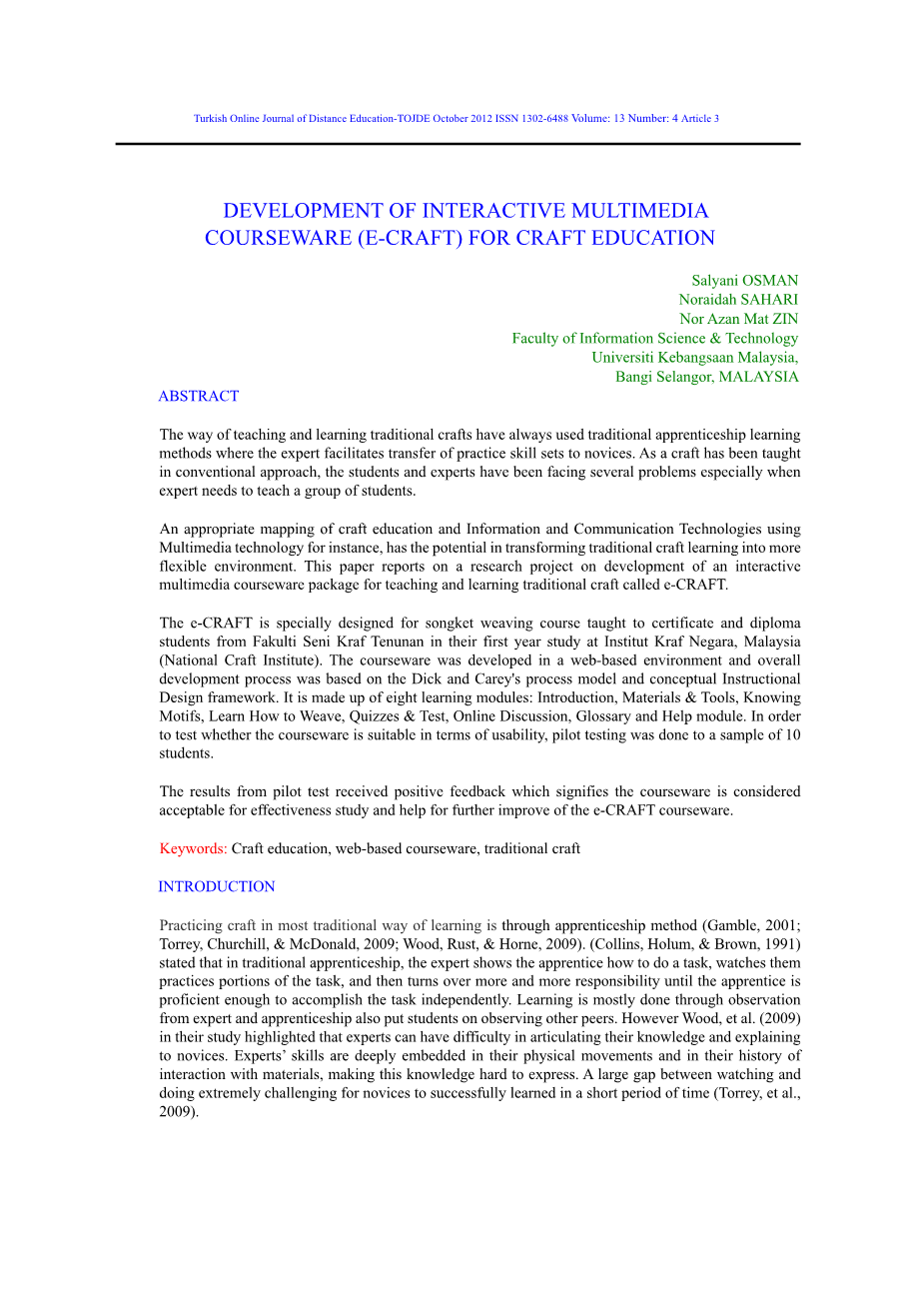 Turkish Online Journal of Distance Education-TOJDE October 2012 ISSN 1302-6488 Volume: 13 Number: 4 Article 3

DEVELOPMENT OF INTERACTIVE MULTIMEDIA COURSEWARE (E-CRAFT) FOR CRAFT EDUCATION

Salyani OSMAN
Noraidah SAHARI
Nor Azan Mat ZIN
Faculty of Information Science & Technology
Universiti Kebangsaan Malaysia,
Bangi Selangor, MALAYSIA

ABSTRACT

The way of teaching and learning traditional crafts have always used traditional apprenticeship learning methods where the expert facilitates transfer of practice skill sets to novices. As a craft has been taught in conventional approach, the students and experts have been facing several problems especially when expert needs to teach a group of students.

An appropriate mapping of craft education and Information and Communication Technologies using Multimedia technology for instance, has the potential in transforming traditional craft learning into more flexible environment. This paper reports on a research project on development of an interactive multimedia courseware package for teaching and learning traditional craft called e-CRAFT.

The e-CRAFT is specially designed for songket weaving course taught to certificate and diploma students from Fakulti Seni Kraf Tenunan in their first year study at Institut Kraf Negara, Malaysia (National Craft Institute). The courseware was developed in a web-based environment and overall development process was based on the Dick and Carey's process model and conceptual Instructional Design framework. It is made up of eight learning modules: Introduction, Materials & Tools, Knowing Motifs, Learn How to Weave, Quizzes & Test, Online Discussion, Glossary and Help module. In order to test whether the courseware is suitable in terms of usability, pilot testing was done to a sample of 10 students.

The results from pilot test received positive feedback which signifies the courseware is considered acceptable for effectiveness study and help for further improve of the e-CRAFT courseware.

Keywords: Craft education, web-based courseware, traditional craft

INTRODUCTION

Practicing craft in most traditional way of learning is through apprenticeship method (Gamble, 2001; Torrey, Churchill, & McDonald, 2009; Wood, Rust, & Horne, 2009). (Collins, Holum, & Brown, 1991) stated that in traditional apprenticeship, the expert shows the apprentice how to do a task, watches them practices portions of the task, and then turns over more and more responsibility until the apprentice is proficient enough to accomplish the task independently. Learning is mostly done through observation from expert and apprenticeship also put students on observing other peers. However Wood, et al. (2009) in their study highlighted that experts can have difficulty in articulating their knowledge and explaining to novices. Experts' skills are deeply embedded in their physical movements and in their history of interaction with materials, making this knowledge hard to express. A large gap between watching and doing extremely challenging for novices to successfully learned in a short period of time (Torrey, et al., 2009).